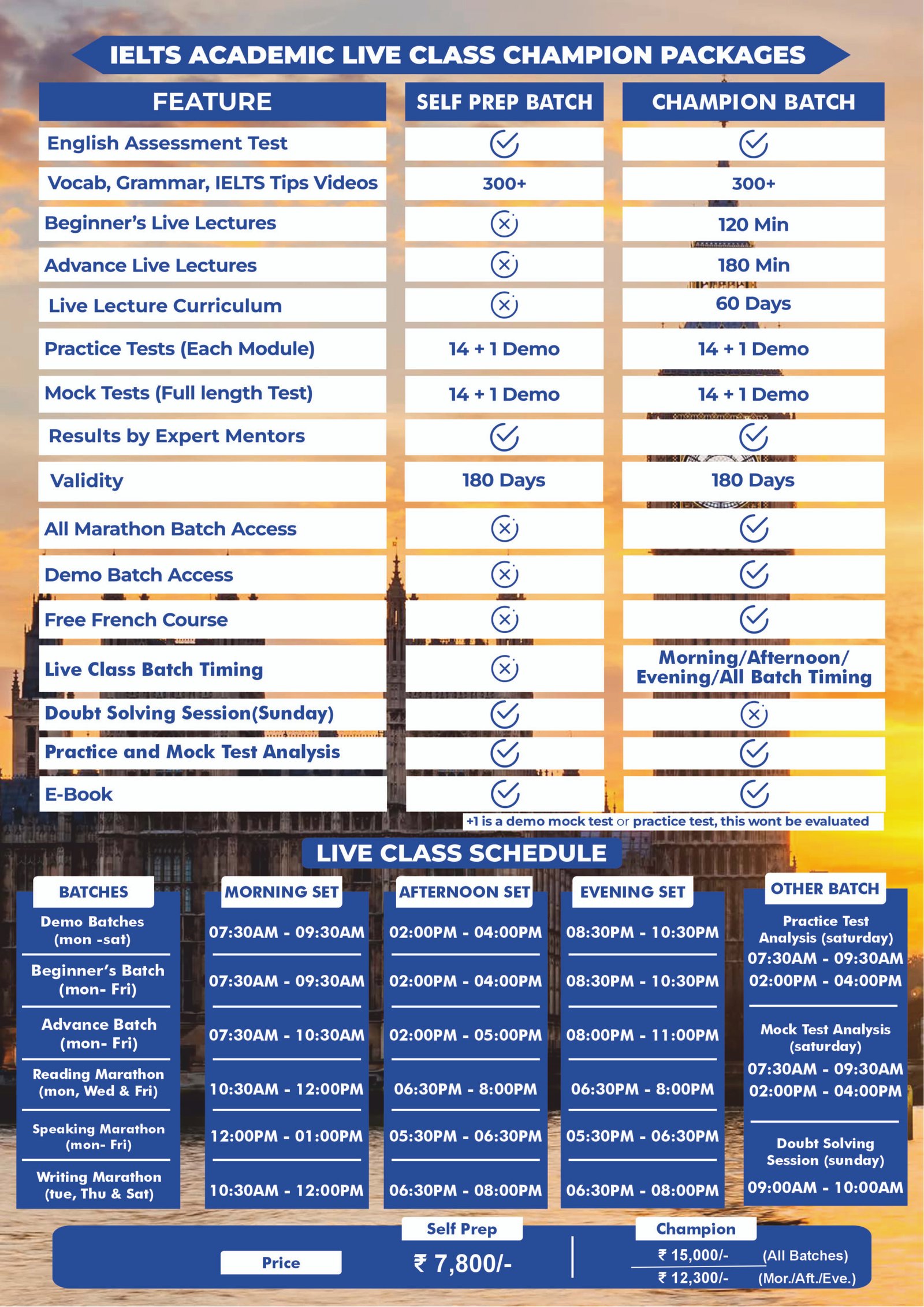 IELTS ACADEMIC LIVE CLASS CHAMPION PACKAGES

| FEATURE | SELF PREP BATCH | CHAMPION BATCH |
|---|---|---|
| English Assessment Test | ✓ | ✓ |
| Vocab, Grammar, IELTS Tips Videos | 300+ | 300+ |
| Beginner's Live Lectures | ✗ | 120 Min |
| Advance Live Lectures | ✗ | 180 Min |
| Live Lecture Curriculum | ✗ | 60 Days |
| Practice Tests (Each Module) | 14 + 1 Demo | 14 + 1 Demo |
| Mock Tests (Full length Test) | 14 + 1 Demo | 14 + 1 Demo |
| Results by Expert Mentors | ✓ | ✓ |
| Validity | 180 Days | 180 Days |
| All Marathon Batch Access | ✗ | ✓ |
| Demo Batch Access | ✗ | ✓ |
| Free French Course | ✗ | ✓ |
| Live Class Batch Timing | ✗ | Morning/Afternoon/ Evening/All Batch Timing |
| Doubt Solving Session(Sunday) | ✓ | ✗ |
| Practice and Mock Test Analysis | ✓ | ✓ |
| E-Book | ✓ | ✓ |

+1 is a demo mock test or practice test, this wont be evaluated

LIVE CLASS SCHEDULE

| BATCHES | MORNING SET | AFTERNOON SET | EVENING SET |
|---|---|---|---|
| Demo Batches (mon -sat) | 07:30AM - 09:30AM | 02:00PM - 04:00PM | 08:30PM - 10:30PM |
| Beginner's Batch (mon- Fri) | 07:30AM - 09:30AM | 02:00PM - 04:00PM | 08:30PM - 10:30PM |
| Advance Batch (mon- Fri) | 07:30AM - 10:30AM | 02:00PM - 05:00PM | 08:00PM - 11:00PM |
| Reading Marathon (mon, Wed & Fri) | 10:30AM - 12:00PM | 06:30PM - 8:00PM | 06:30PM - 8:00PM |
| Speaking Marathon (mon- Fri) | 12:00PM - 01:00PM | 05:30PM - 06:30PM | 05:30PM - 06:30PM |
| Writing Marathon (tue, Thu & Sat) | 10:30AM - 12:00PM | 06:30PM - 08:00PM | 06:30PM - 08:00PM |

OTHER BATCH
Practice Test Analysis (saturday)
07:30AM - 09:30AM
02:00PM - 04:00PM

Mock Test Analysis (saturday)
07:30AM - 09:30AM
02:00PM - 04:00PM

Doubt Solving Session (sunday)
09:00AM - 10:00AM

Price
Self Prep
₹ 7,800/-
Champion
₹ 15,000/- (All Batches)
₹ 12,300/- (Mor./Aft./Eve.)